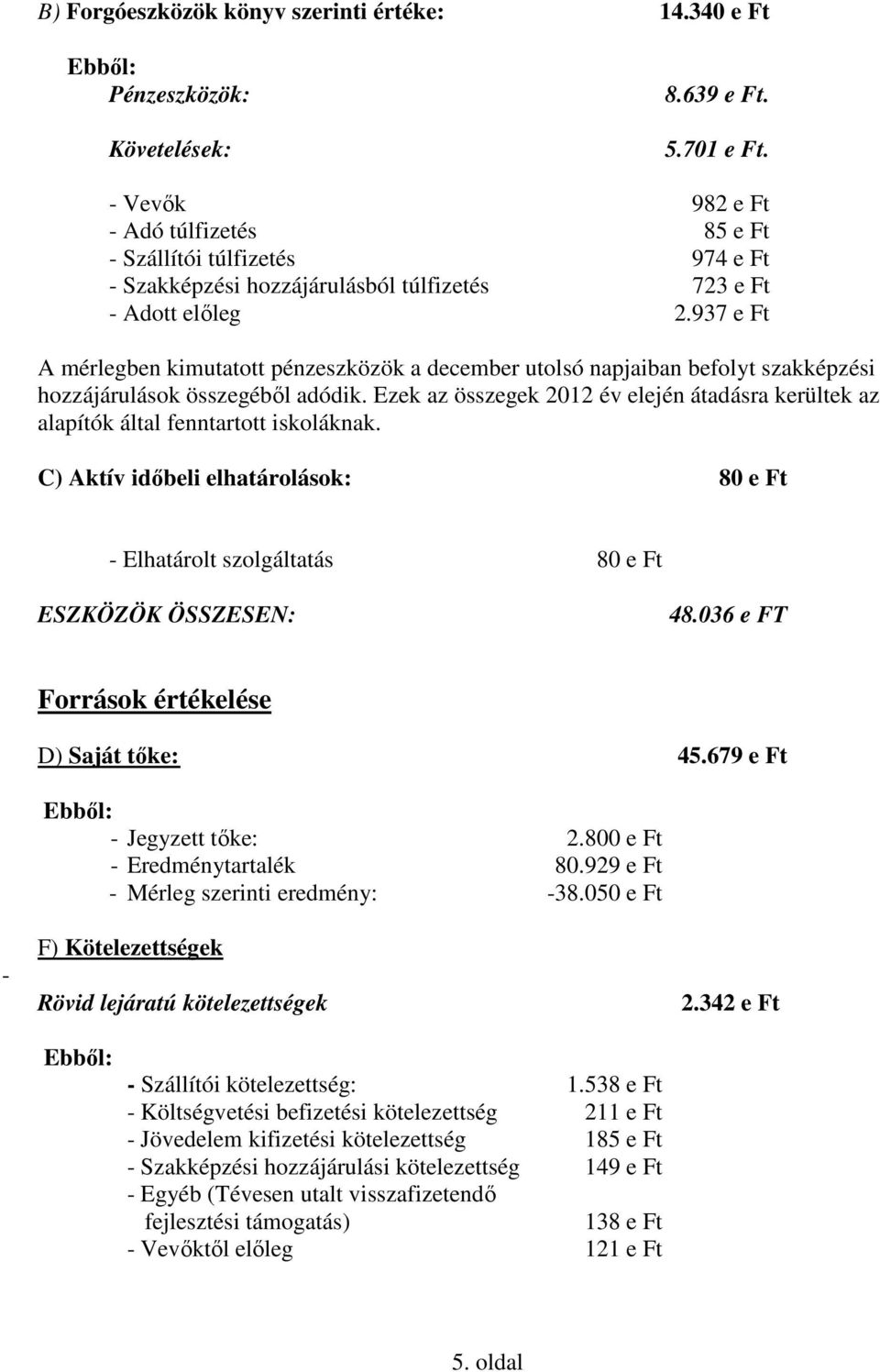 B) Forgóeszközök könyv szerinti értéke: 14.340 e Ft

Ebből:
Pénzeszközök: 8.639 e Ft.

Követelések: 5.701 e Ft.

- Vevők 982 e Ft
- Adó túlfizetés 85 e Ft
- Szállítói túlfizetés 974 e Ft
- Szakképzési hozzájárulásból túlfizetés 723 e Ft
- Adott előleg 2.937 e Ft

A mérlegben kimutatott pénzeszközök a december utolsó napjaiban befolyt szakképzési hozzájárulások összegéből adódik. Ezek az összegek 2012 év elején átadásra kerültek az alapítók által fenntartott iskoláknak.

C) Aktív időbeli elhatárolások: 80 e Ft

- Elhatárolt szolgáltatás 80 e Ft

ESZKÖZÖK ÖSSZESEN: 48.036 e FT

Források értékelése

D) Saját tőke: 45.679 e Ft

Ebből:
- Jegyzett tőke: 2.800 e Ft
- Eredménytartalék 80.929 e Ft
- Mérleg szerinti eredmény: -38.050 e Ft

F) Kötelezettségek

-

Rövid lejáratú kötelezettségek 2.342 e Ft

Ebből:
- Szállítói kötelezettség: 1.538 e Ft
- Költségvetési befizetési kötelezettség 211 e Ft
- Jövedelem kifizetési kötelezettség 185 e Ft
- Szakképzési hozzájárulási kötelezettség 149 e Ft
- Egyéb (Tévesen utalt visszafizetendő fejlesztési támogatás) 138 e Ft
- Vevőktől előleg 121 e Ft

5. oldal